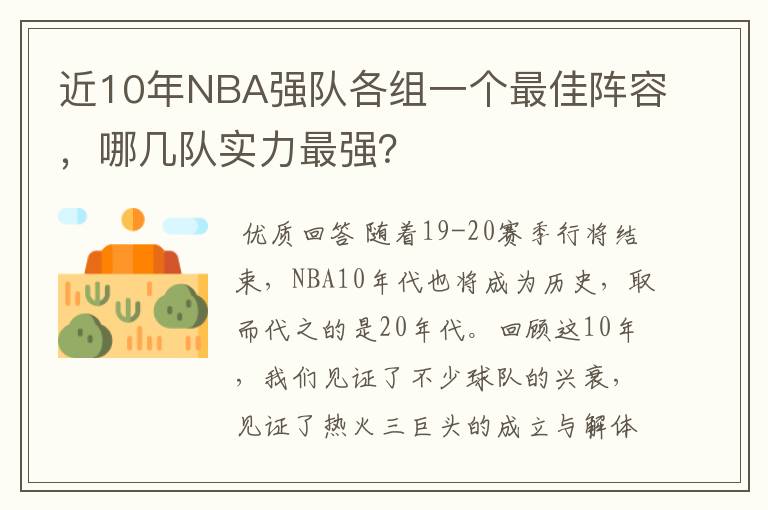 近10年NBA强队各组一个最佳阵容，哪几队实力最强？

优质回答 随着19-20赛季行将结束，NBA10年代也将成为历史，取而代之的是20年代。回顾这10年，我们见证了不少球队的兴衰，见证了热火三巨头的成立与解体